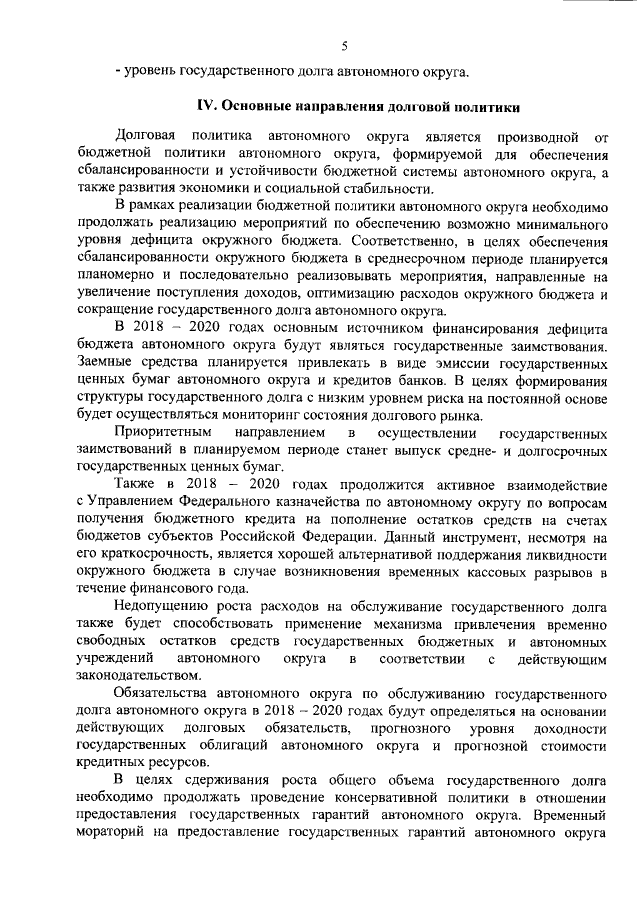 5

- уровень государственного долга автономного округа.

IV. Основные направления долговой политики

Долговая политика автономного округа является производной от бюджетной политики автономного округа, формируемой для обеспечения сбалансированности и устойчивости бюджетной системы автономного округа, а также развития экономики и социальной стабильности.

В рамках реализации бюджетной политики автономного округа необходимо продолжать реализацию мероприятий по обеспечению возможно минимального уровня дефицита окружного бюджета. Соответственно, в целях обеспечения сбалансированности окружного бюджета в среднесрочном периоде планируется планомерно и последовательно реализовывать мероприятия, направленные на увеличение поступления доходов, оптимизацию расходов окружного бюджета и сокращение государственного долга автономного округа.

В 2018 – 2020 годах основным источником финансирования дефицита бюджета автономного округа будут являться государственные заимствования. Заемные средства планируется привлекать в виде эмиссии государственных ценных бумаг автономного округа и кредитов банков. В целях формирования структуры государственного долга с низким уровнем риска на постоянной основе будет осуществляться мониторинг состояния долгового рынка.

Приоритетным направлением в осуществлении государственных заимствований в планируемом периоде станет выпуск средне- и долгосрочных государственных ценных бумаг.

Также в 2018 – 2020 годах продолжится активное взаимодействие с Управлением Федерального казначейства по автономному округу по вопросам получения бюджетного кредита на пополнение остатков средств на счетах бюджетов субъектов Российской Федерации. Данный инструмент, несмотря на его краткосрочность, является хорошей альтернативой поддержания ликвидности окружного бюджета в случае возникновения временных кассовых разрывов в течение финансового года.

Недопущению роста расходов на обслуживание государственного долга также будет способствовать применение механизма привлечения временно свободных остатков средств государственных бюджетных и автономных учреждений автономного округа в соответствии с действующим законодательством.

Обязательства автономного округа по обслуживанию государственного долга автономного округа в 2018 – 2020 годах будут определяться на основании действующих долговых обязательств, прогнозного уровня доходности государственных облигаций автономного округа и прогнозной стоимости кредитных ресурсов.

В целях сдерживания роста общего объема государственного долга необходимо продолжать проведение консервативной политики в отношении предоставления государственных гарантий автономного округа. Временный мораторий на предоставление государственных гарантий автономного округа